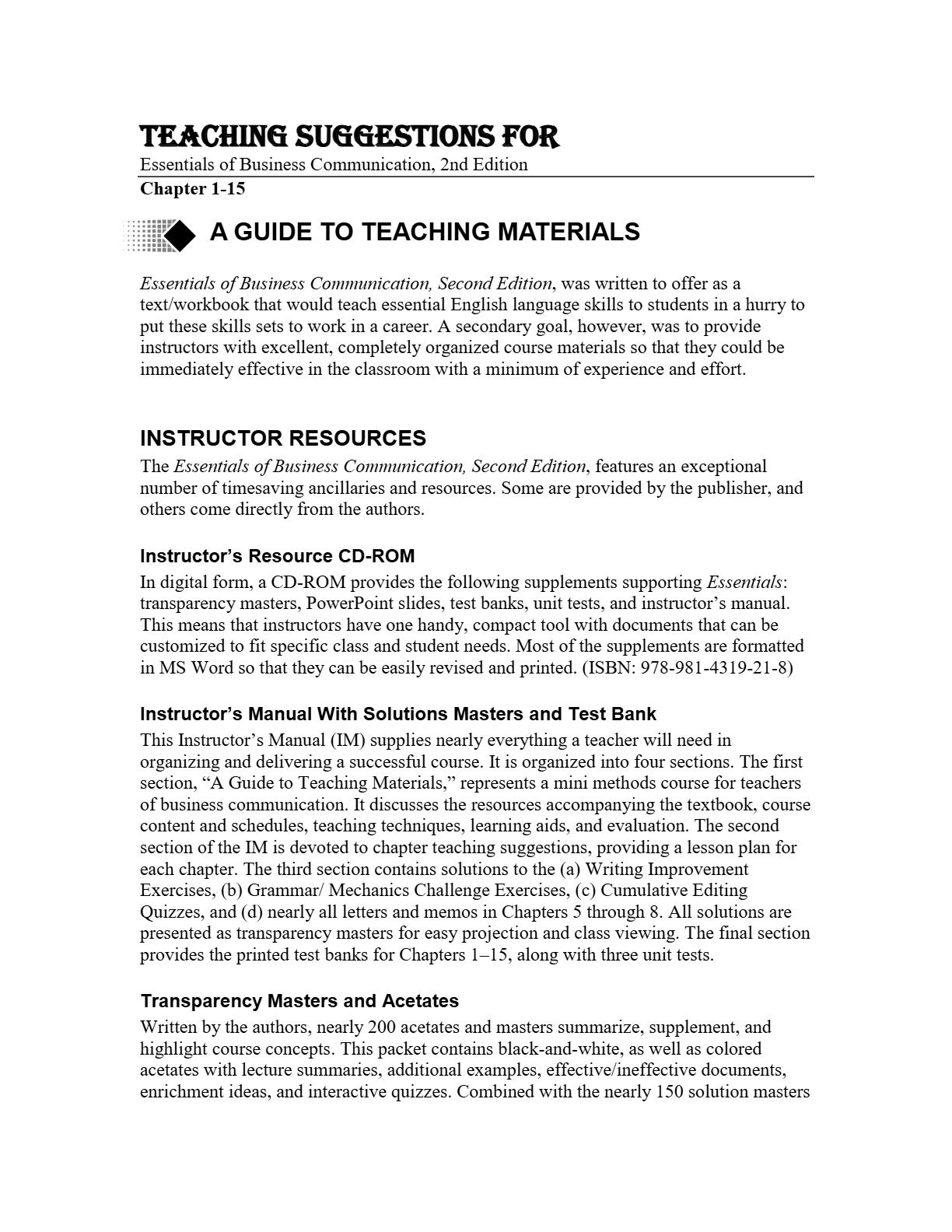 TEACHING SUGGESTIONS FOR
Essentials of Business Communication, 2nd Edition
Chapter 1-15

A GUIDE TO TEACHING MATERIALS

Essentials of Business Communication, Second Edition, was written to offer as a text/workbook that would teach essential English language skills to students in a hurry to put these skills sets to work in a career. A secondary goal, however, was to provide instructors with excellent, completely organized course materials so that they could be immediately effective in the classroom with a minimum of experience and effort.

INSTRUCTOR RESOURCES
The Essentials of Business Communication, Second Edition, features an exceptional number of timesaving ancillaries and resources. Some are provided by the publisher, and others come directly from the authors.

Instructor's Resource CD-ROM
In digital form, a CD-ROM provides the following supplements supporting Essentials: transparency masters, PowerPoint slides, test banks, unit tests, and instructor's manual. This means that instructors have one handy, compact tool with documents that can be customized to fit specific class and student needs. Most of the supplements are formatted in MS Word so that they can be easily revised and printed. (ISBN: 978-981-4319-21-8)

Instructor's Manual With Solutions Masters and Test Bank
This Instructor's Manual (IM) supplies nearly everything a teacher will need in organizing and delivering a successful course. It is organized into four sections. The first section, "A Guide to Teaching Materials," represents a mini methods course for teachers of business communication. It discusses the resources accompanying the textbook, course content and schedules, teaching techniques, learning aids, and evaluation. The second section of the IM is devoted to chapter teaching suggestions, providing a lesson plan for each chapter. The third section contains solutions to the (a) Writing Improvement Exercises, (b) Grammar/ Mechanics Challenge Exercises, (c) Cumulative Editing Quizzes, and (d) nearly all letters and memos in Chapters 5 through 8. All solutions are presented as transparency masters for easy projection and class viewing. The final section provides the printed test banks for Chapters 1–15, along with three unit tests.

Transparency Masters and Acetates
Written by the authors, nearly 200 acetates and masters summarize, supplement, and highlight course concepts. This packet contains black-and-white, as well as colored acetates with lecture summaries, additional examples, effective/ineffective documents, enrichment ideas, and interactive quizzes. Combined with the nearly 150 solution masters